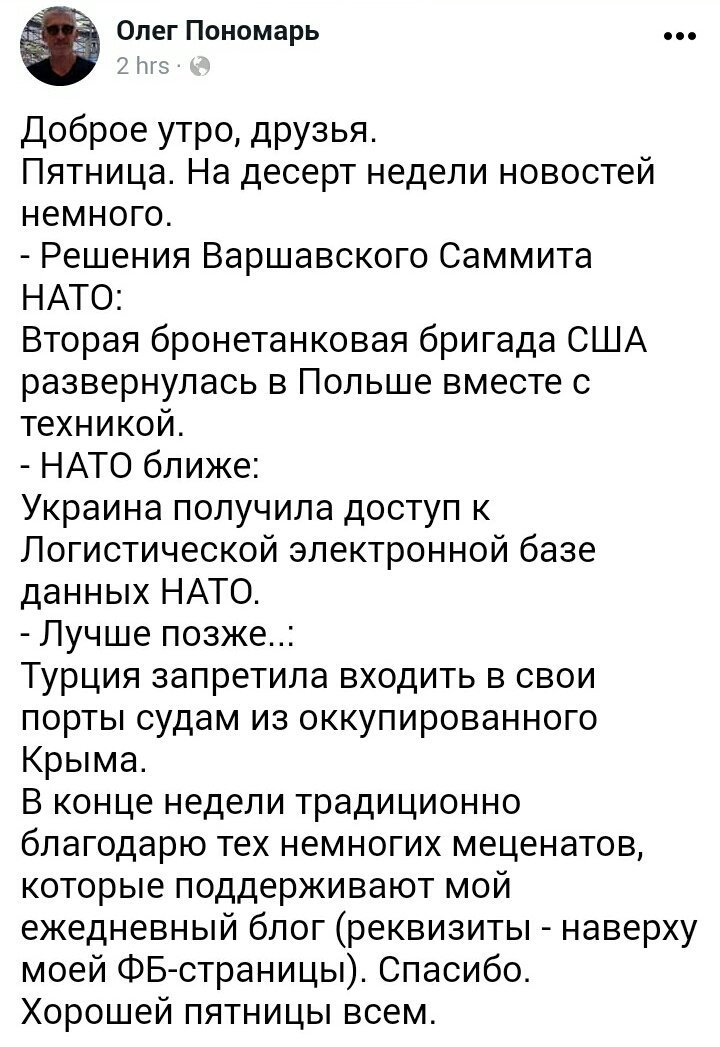 Олег Пономарь
2 hrs ·

Доброе утро, друзья.
Пятница. На десерт недели новостей немного.
- Решения Варшавского Саммита НАТО:
Вторая бронетанковая бригада США развернулась в Польше вместе с техникой.
- НАТО ближе:
Украина получила доступ к Логистической электронной базе данных НАТО.
- Лучше позже..:
Турция запретила входить в свои порты судам из оккупированного Крыма.
В конце недели традиционно благодарю тех немногих меценатов, которые поддерживают мой ежедневный блог (реквизиты - наверху моей ФБ-страницы). Спасибо.
Хорошей пятницы всем.